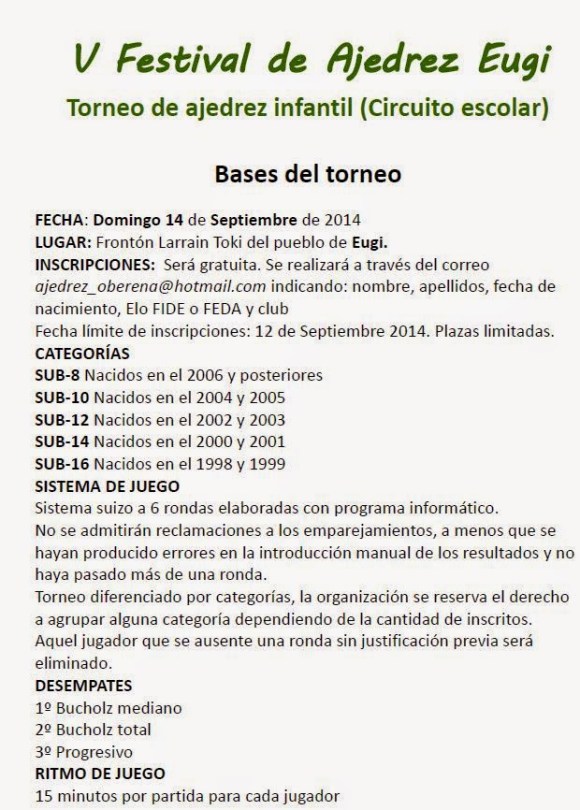 V Festival de Ajedrez Eugi

Torneo de ajedrez infantil (Circuito escolar)

Bases del torneo

FECHA: Domingo 14 de Septiembre de 2014
LUGAR: Frontón Larrain Toki del pueblo de Eugi.
INSCRIPCIONES: Será gratuita. Se realizará a través del correo ajedrez_oberena@hotmail.com indicando: nombre, apellidos, fecha de nacimiento, Elo FIDE o FEDA y club
Fecha límite de inscripciones: 12 de Septiembre 2014. Plazas limitadas.
CATEGORÍAS
SUB-8 Nacidos en el 2006 y posteriores
SUB-10 Nacidos en el 2004 y 2005
SUB-12 Nacidos en el 2002 y 2003
SUB-14 Nacidos en el 2000 y 2001
SUB-16 Nacidos en el 1998 y 1999
SISTEMA DE JUEGO
Sistema suizo a 6 rondas elaboradas con programa informático.
No se admitirán reclamaciones a los emparejamientos, a menos que se hayan producido errores en la introducción manual de los resultados y no haya pasado más de una ronda.
Torneo diferenciado por categorías, la organización se reserva el derecho a agrupar alguna categoría dependiendo de la cantidad de inscritos.
Aquel jugador que se ausente una ronda sin justificación previa será eliminado.
DESEMPATES
1º Bucholz mediano
2º Bucholz total
3º Progresivo
RITMO DE JUEGO
15 minutos por partida para cada jugador